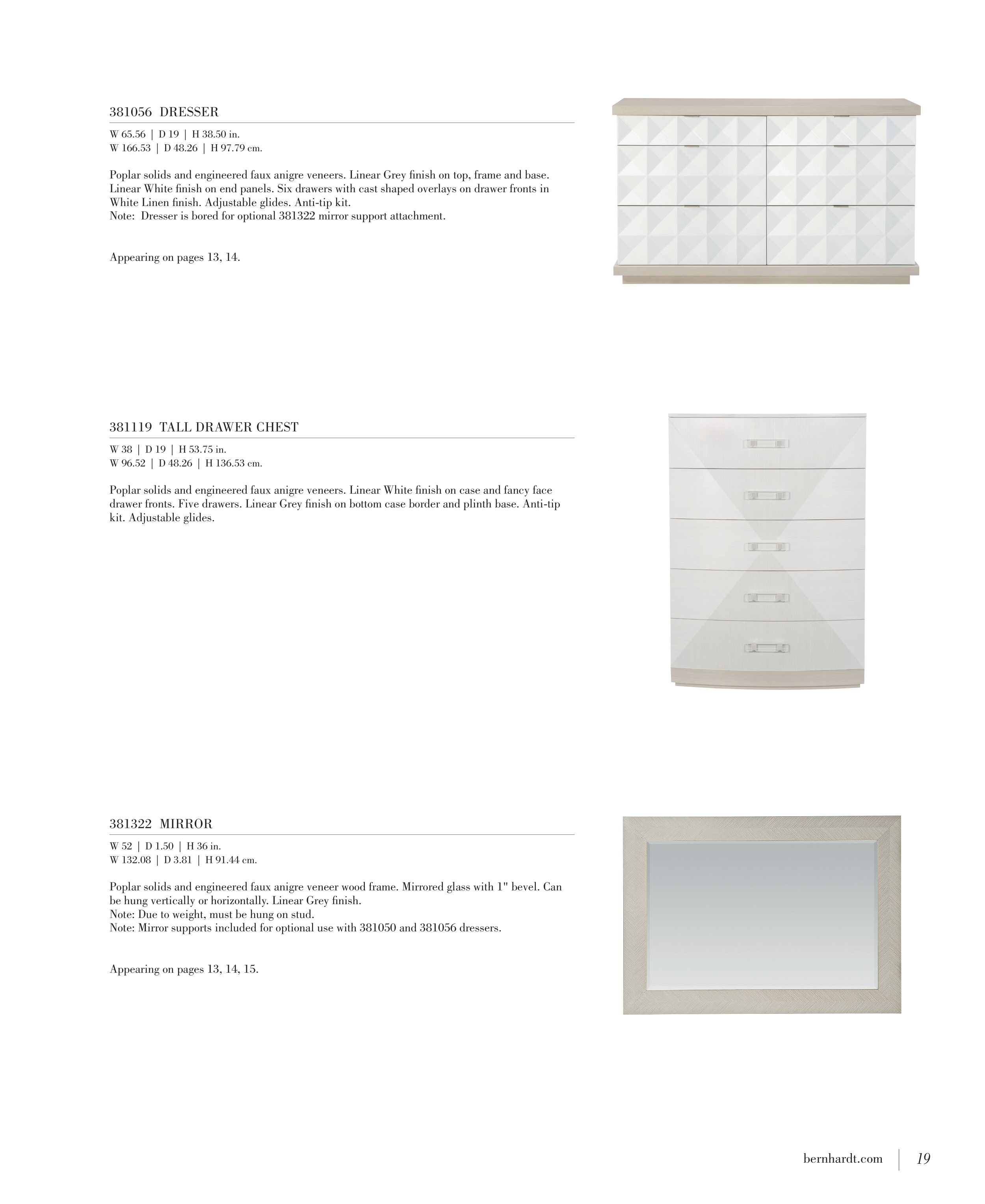 381056 DRESSER

W 65.56 | D 19 | H 38.50 in.
W 166.53 | D 48.26 | H 97.79 cm.

Poplar solids and engineered faux anigre veneers. Linear Grey finish on top, frame and base. Linear White finish on end panels. Six drawers with cast shaped overlays on drawer fronts in White Linen finish. Adjustable glides. Anti-tip kit.
Note: Dresser is bored for optional 381322 mirror support attachment.

Appearing on pages 13, 14.

381119 TALL DRAWER CHEST

W 38 | D 19 | H 53.75 in.
W 96.52 | D 48.26 | H 136.53 cm.

Poplar solids and engineered faux anigre veneers. Linear White finish on case and fancy face drawer fronts. Five drawers. Linear Grey finish on bottom case border and plinth base. Anti-tip kit. Adjustable glides.

381322 MIRROR

W 52 | D 1.50 | H 36 in.
W 132.08 | D 3.81 | H 91.44 cm.

Poplar solids and engineered faux anigre veneer wood frame. Mirrored glass with 1" bevel. Can be hung vertically or horizontally. Linear Grey finish.
Note: Due to weight, must be hung on stud.
Note: Mirror supports included for optional use with 381050 and 381056 dressers.

Appearing on pages 13, 14, 15.

bernhardt.com | 19